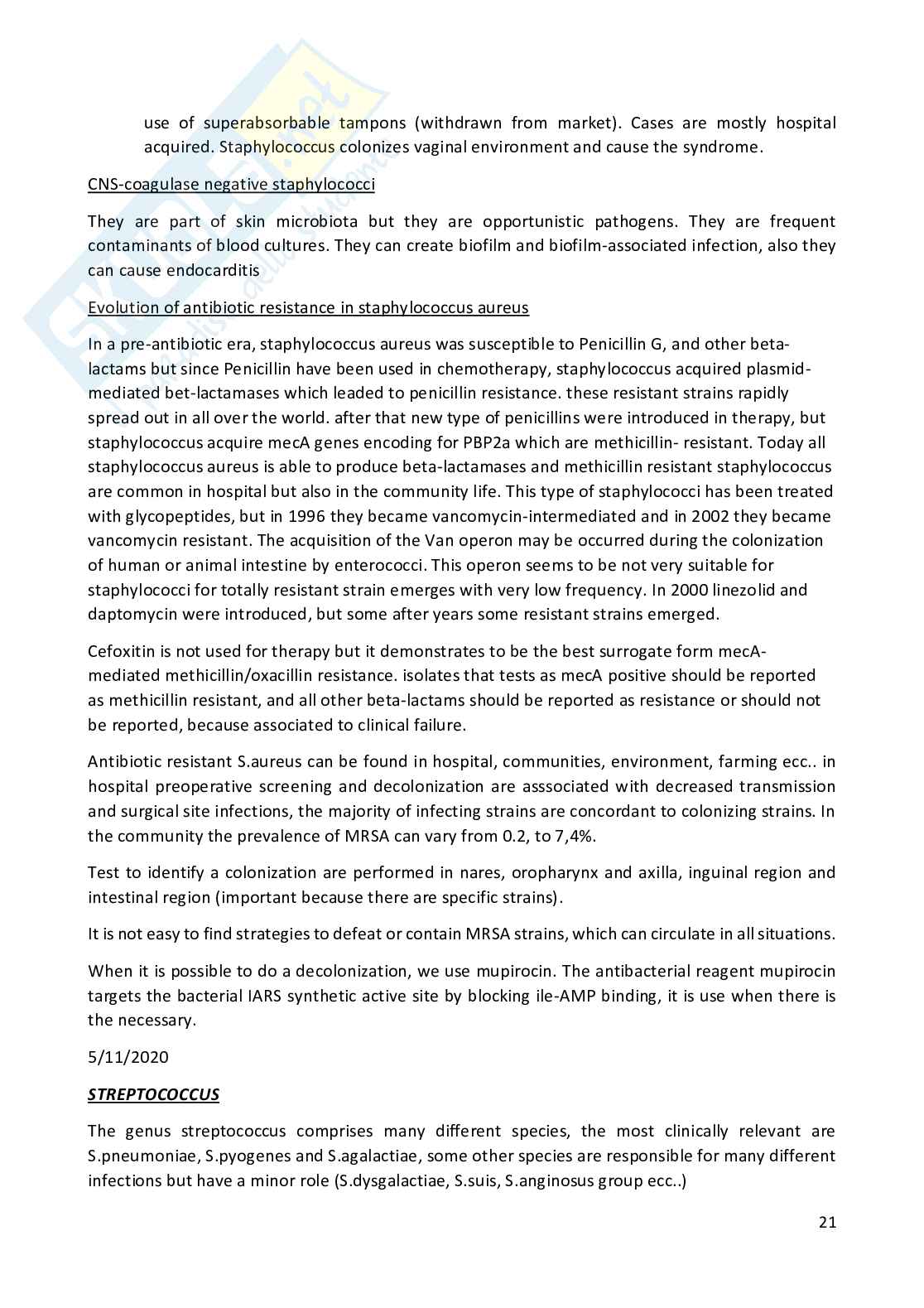 use of superabsorbable tampons (withdrawn from market). Cases are mostly hospital acquired. Staphylococcus colonizes vaginal environment and cause the syndrome.

CNS-coagulase negative staphylococci

They are part of skin microbiota but they are opportunistic pathogens. They are frequent contaminants of blood cultures. They can create biofilm and biofilm-associated infection, also they can cause endocarditis

Evolution of antibiotic resistance in staphylococcus aureus

In a pre-antibiotic era, staphylococcus aureus was susceptible to Penicillin G, and other beta-lactams but since Penicillin have been used in chemotherapy, staphylococcus acquired plasmid-mediated bet-lactamases which leaded to penicillin resistance. these resistant strains rapidly spread out in all over the world. after that new type of penicillins were introduced in therapy, but staphylococcus acquire mecA genes encoding for PBP2a which are methicillin- resistant. Today all staphylococcus aureus is able to produce beta-lactamases and methicillin resistant staphylococcus are common in hospital but also in the community life. This type of staphylococci has been treated with glycopeptides, but in 1996 they became vancomycin-intermediated and in 2002 they became vancomycin resistant. The acquisition of the Van operon may be occurred during the colonization of human or animal intestine by enterococci. This operon seems to be not very suitable for staphylococci for totally resistant strain emerges with very low frequency. In 2000 linezolid and daptomycin were introduced, but some after years some resistant strains emerged.

Cefoxitin is not used for therapy but it demonstrates to be the best surrogate form mecA-mediated methicillin/oxacillin resistance. isolates that tests as mecA positive should be reported as methicillin resistant, and all other beta-lactams should be reported as resistance or should not be reported, because associated to clinical failure.

Antibiotic resistant S.aureus can be found in hospital, communities, environment, farming ecc.. in hospital preoperative screening and decolonization are asssociated with decreased transmission and surgical site infections, the majority of infecting strains are concordant to colonizing strains. In the community the prevalence of MRSA can vary from 0.2, to 7,4%.

Test to identify a colonization are performed in nares, oropharynx and axilla, inguinal region and intestinal region (important because there are specific strains).

It is not easy to find strategies to defeat or contain MRSA strains, which can circulate in all situations.

When it is possible to do a decolonization, we use mupirocin. The antibacterial reagent mupirocin targets the bacterial IARS synthetic active site by blocking ile-AMP binding, it is use when there is the necessary.

5/11/2020

STREPTOCOCCUS

The genus streptococcus comprises many different species, the most clinically relevant are S.pneumoniae, S.pyogenes and S.agalactiae, some other species are responsible for many different infections but have a minor role (S.dysgalactiae, S.suis, S.anginosus group ecc..)

21